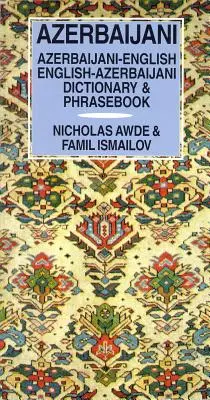 AZERBAIJANI

AZERBAIJANI-ENGLISH
ENGLISH-AZERBAIJANI
DICTIONARY &
PHRASEBOOK

NICHOLAS AWDE &
FAMIL ISMAILOV